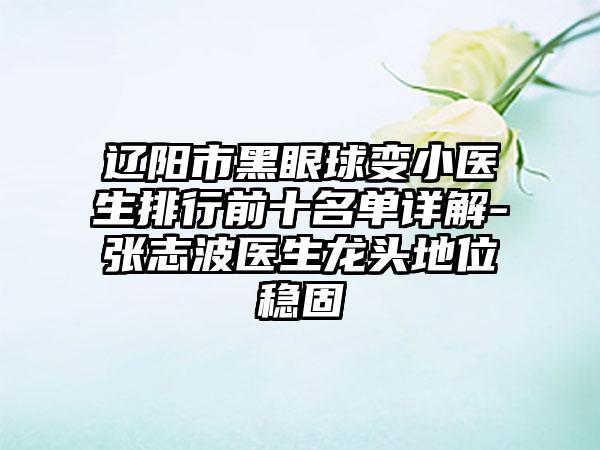 辽阳市黑眼球变小医生排行前十名单详解-张志波医生龙头地位稳固